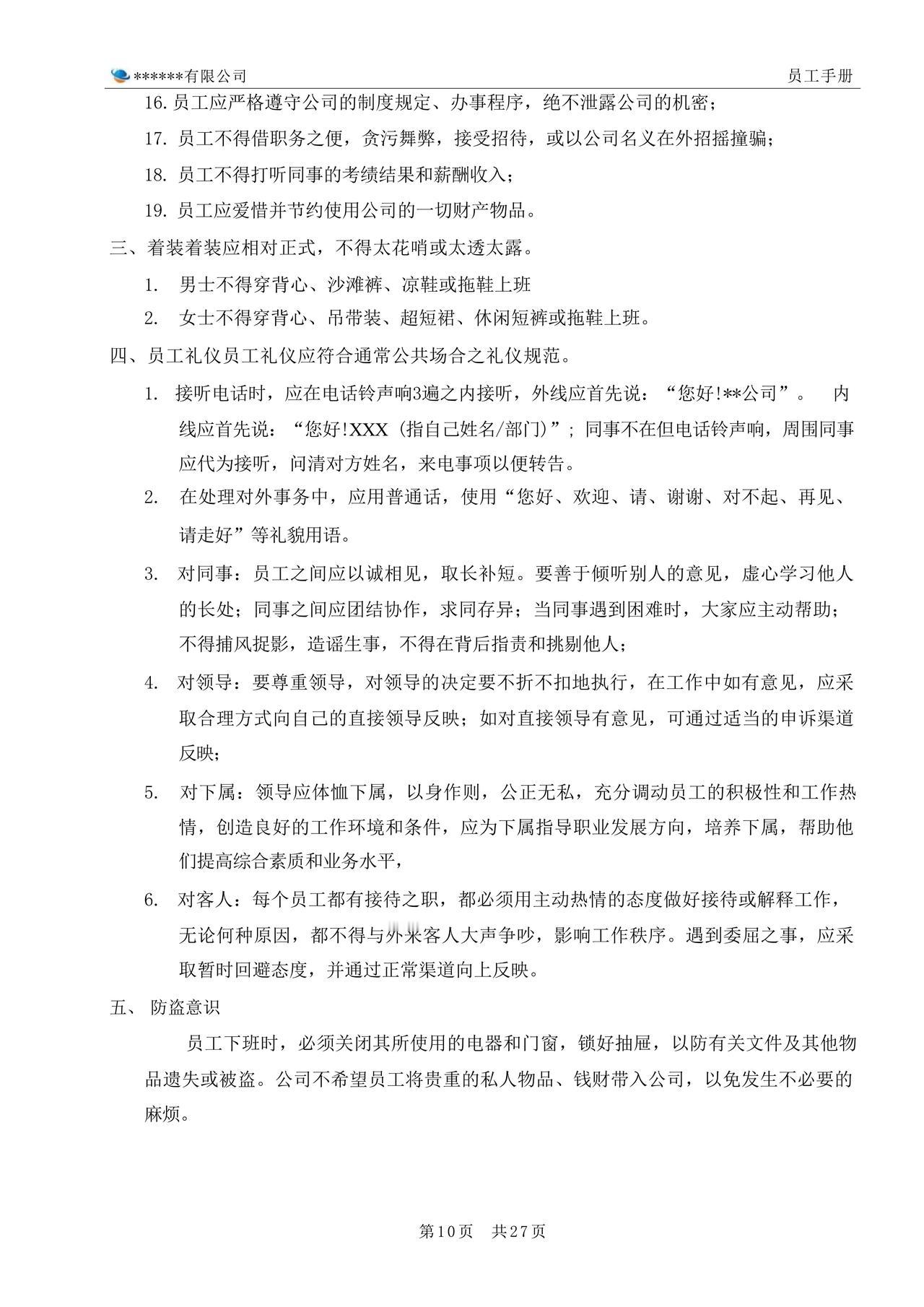 ******有限公司 员工手册

16. 员工应严格遵守公司的制度规定、办事程序，绝不泄露公司的机密；

17. 员工不得借职务之便，贪污舞弊，接受招待，或以公司名义在外招摇撞骗；

18. 员工不得打听同事的考绩结果和薪酬收入；

19. 员工应爱惜并节约使用公司的一切财产物品。

三、着装着装应相对正式，不得太花哨或太透太露。

1. 男士不得穿背心、沙滩裤、凉鞋或拖鞋上班

2. 女士不得穿背心、吊带装、超短裙、休闲短裤或拖鞋上班。

四、员工礼仪员工礼仪应符合通常公共场合之礼仪规范。

1. 接听电话时，应在电话铃声响3遍之内接听，外线应首先说：“您好!**公司”。 内线应首先说：“您好!XXX (指自己姓名/部门)”; 同事不在但电话铃声响，周围同事应代为接听，问清对方姓名，来电事项以便转告。

2. 在处理对外事务中，应用普通话，使用“您好、欢迎、请、谢谢、对不起、再见、请走好”等礼貌用语。

3. 对同事：员工之间应以诚相见，取长补短。要善于倾听别人的意见，虚心学习他人的长处；同事之间应团结协作，求同存异；当同事遇到困难时，大家应主动帮助；不得捕风捉影，造谣生事，不得在背后指责和挑剔他人；

4. 对领导：要尊重领导，对领导的决定要不折不扣地执行，在工作中如有意见，应采取合理方式向自己的直接领导反映；如对直接领导有意见，可通过适当的申诉渠道反映；

5. 对下属：领导应体恤下属，以身作则，公正无私，充分调动员工的积极性和工作热情，创造良好的工作环境和条件，应为下属指导职业发展方向，培养下属，帮助他们提高综合素质和业务水平，

6. 对客人：每个员工都有接待之职，都必须用主动热情的态度做好接待或解释工作，无论何种原因，都不得与外来客人大声争吵，影响工作秩序。遇到委屈之事，应采取暂时回避态度，并通过正常渠道向上反映。

五、 防盗意识

员工下班时，必须关闭其所使用的电器和门窗，锁好抽屉，以防有关文件及其他物品遗失或被盗。公司不希望员工将贵重的私人物品、钱财带入公司，以免发生不必要的麻烦。

第10页 共27页